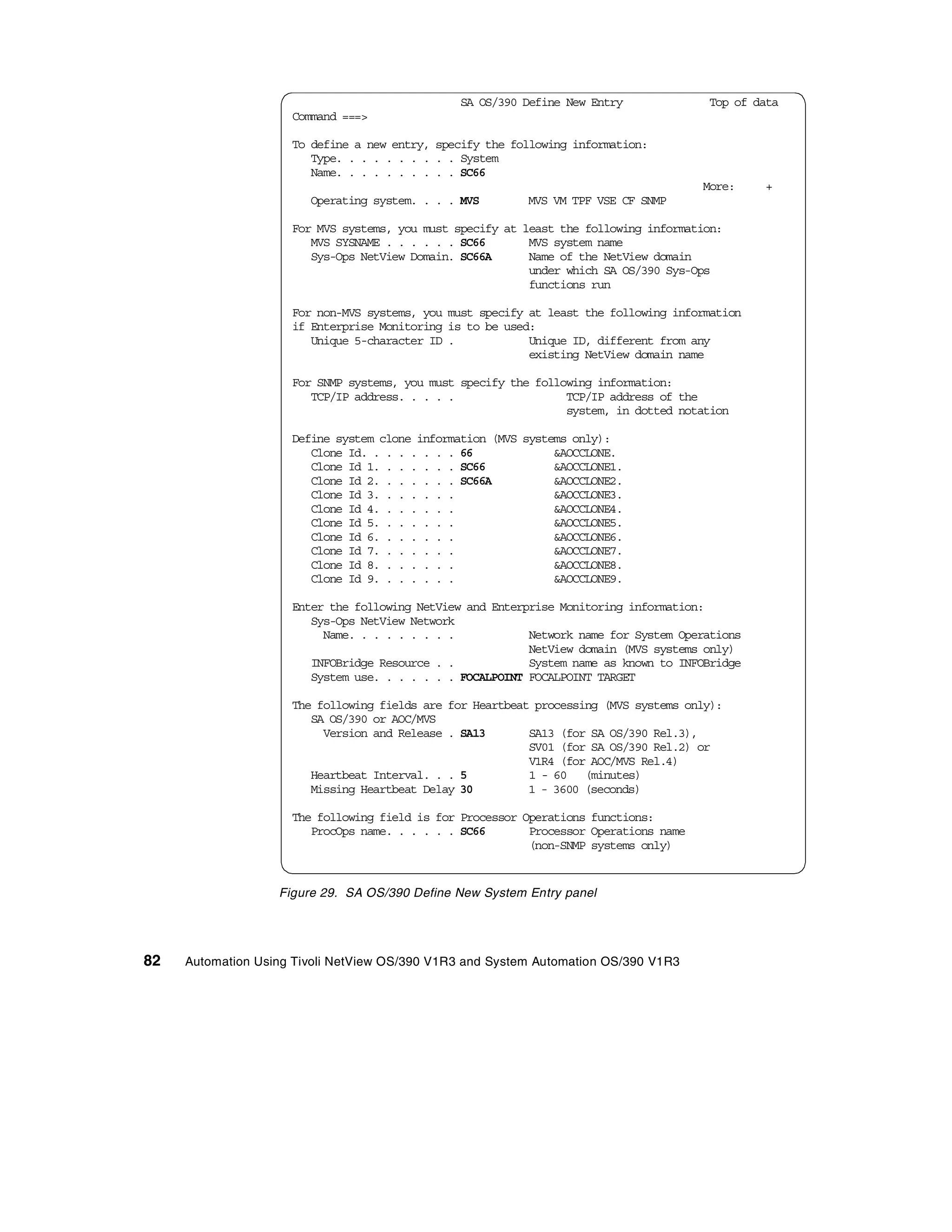 SA OS/390 Define New Entry Top of data
Command ===>

To define a new entry, specify the following information:
Type. . . . . . . . . . System
Name. . . . . . . . . . SC66
More: +
Operating system. . . . MVS MVS VM TPF VSE CF SNMP

For MVS systems, you must specify at least the following information:
MVS SYSNAME . . . . . . SC66 MVS system name
Sys-Ops NetView Domain. SC66A Name of the NetView domain under which SA OS/390 Sys-Ops functions run

For non-MVS systems, you must specify at least the following information if Enterprise Monitoring is to be used:
Unique 5-character ID . Unique ID, different from any existing NetView domain name

For SNMP systems, you must specify the following information:
TCP/IP address. . . . . TCP/IP address of the system, in dotted notation

Define system clone information (MVS systems only):
Clone Id. . . . . . . . 66 &AOCCLONE.
Clone Id 1. . . . . . . SC66 &AOCCLONE1.
Clone Id 2. . . . . . . SC66A &AOCCLONE2.
Clone Id 3. . . . . . . &AOCCLONE3.
Clone Id 4. . . . . . . &AOCCLONE4.
Clone Id 5. . . . . . . &AOCCLONE5.
Clone Id 6. . . . . . . &AOCCLONE6.
Clone Id 7. . . . . . . &AOCCLONE7.
Clone Id 8. . . . . . . &AOCCLONE8.
Clone Id 9. . . . . . . &AOCCLONE9.

Enter the following NetView and Enterprise Monitoring information:
Sys-Ops NetView Network
Name. . . . . . . . . Network name for System Operations NetView domain (MVS systems only)
INFOBridge Resource . . System name as known to INFOBridge
System use. . . . . . . FOCALPOINT FOCALPOINT TARGET

The following fields are for Heartbeat processing (MVS systems only):
SA OS/390 or AOC/MVS
Version and Release . SA13 SA13 (for SA OS/390 Rel.3), SV01 (for SA OS/390 Rel.2) or V1R4 (for AOC/MVS Rel.4)
Heartbeat Interval. . . 5 1 - 60 (minutes)
Missing Heartbeat Delay 30 1 - 3600 (seconds)

The following field is for Processor Operations functions:
ProcOps name. . . . . . SC66 Processor Operations name (non-SNMP systems only)

Figure 29. SA OS/390 Define New System Entry panel

82 Automation Using Tivoli NetView OS/390 V1R3 and System Automation OS/390 V1R3